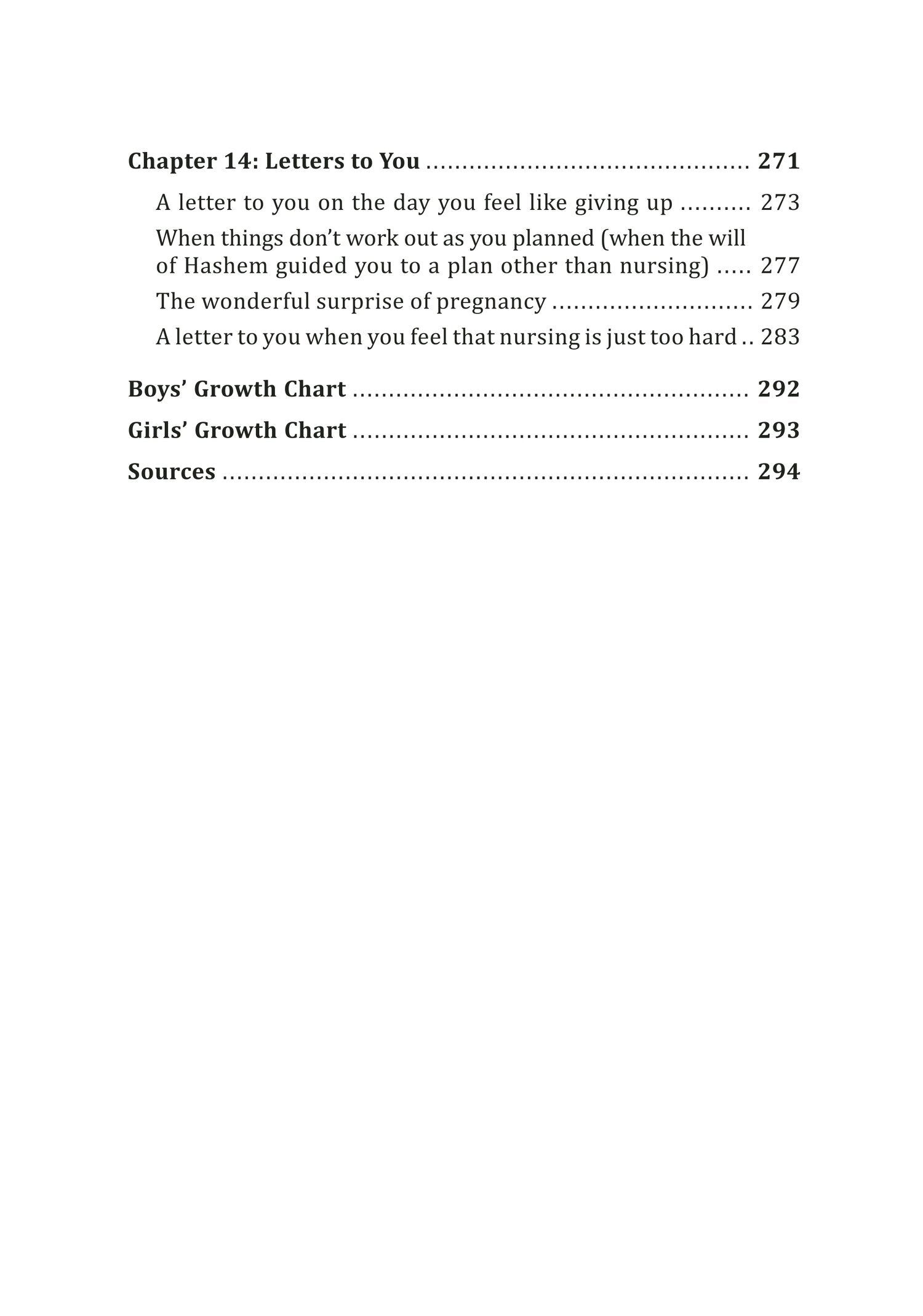 Chapter 14: Letters to You 271

A letter to you on the day you feel like giving up 273

When things don't work out as you planned (when the will of Hashem guided you to a plan other than nursing) 277

The wonderful surprise of pregnancy 279

A letter to you when you feel that nursing is just too hard 283

Boys' Growth Chart 292

Girls' Growth Chart 293

Sources 294